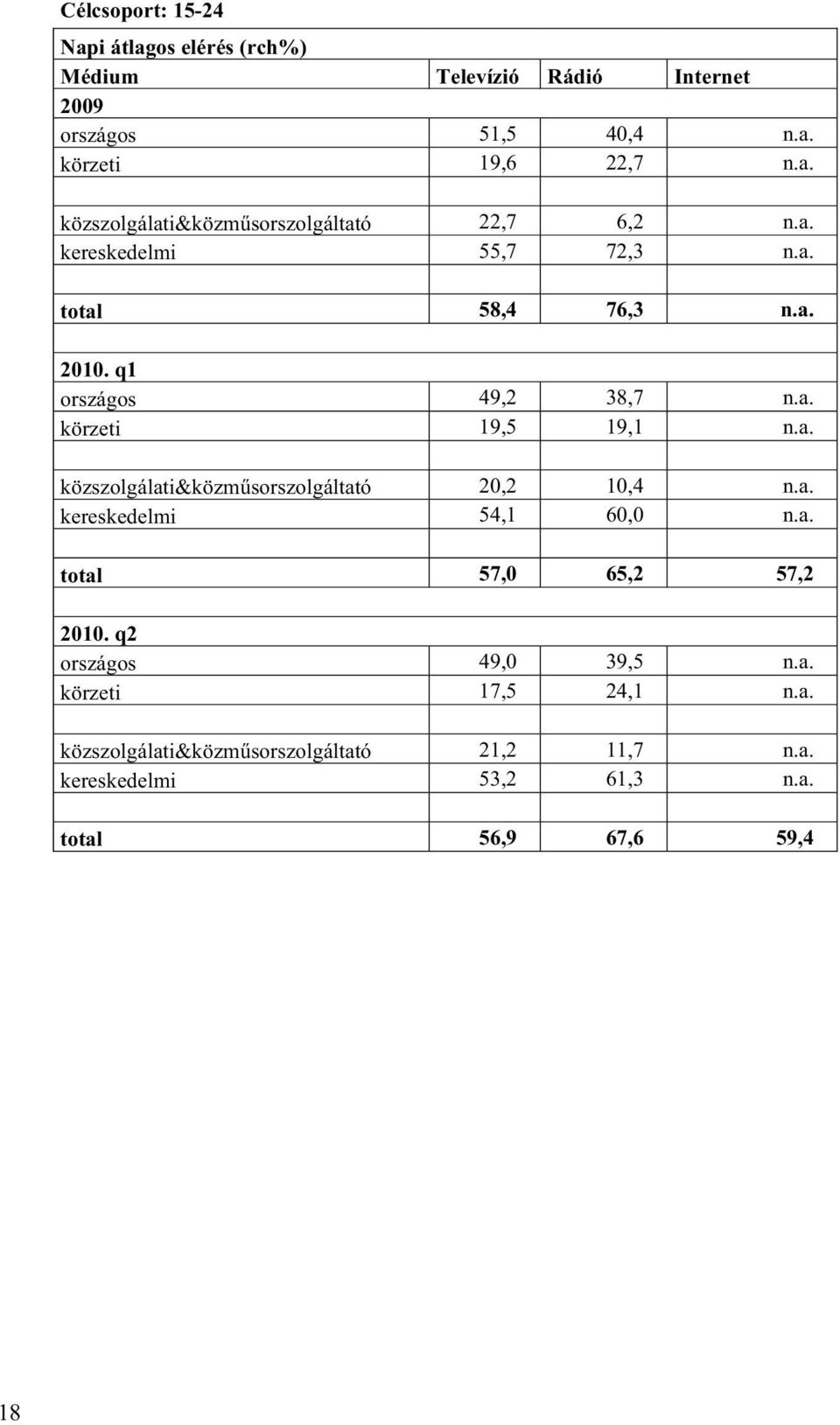 Célcsoport: 15-24

| Napi átlagos elérés (rch%) | | | |
|---|---|---|---|
| Médium | Televízió | Rádió | Internet |
| 2009 | | | |
| országos | 51,5 | 40,4 | n.a. |
| körzeti | 19,6 | 22,7 | n.a. |
| | | | |
| közszolgálati&közműsorszolgáltató | 22,7 | 6,2 | n.a. |
| kereskedelmi | 55,7 | 72,3 | n.a. |
| | | | |
| total | 58,4 | 76,3 | n.a. |
| | | | |
| 2010. q1 | | | |
| országos | 49,2 | 38,7 | n.a. |
| körzeti | 19,5 | 19,1 | n.a. |
| | | | |
| közszolgálati&közműsorszolgáltató | 20,2 | 10,4 | n.a. |
| kereskedelmi | 54,1 | 60,0 | n.a. |
| | | | |
| total | 57,0 | 65,2 | 57,2 |
| | | | |
| 2010. q2 | | | |
| országos | 49,0 | 39,5 | n.a. |
| körzeti | 17,5 | 24,1 | n.a. |
| | | | |
| közszolgálati&közműsorszolgáltató | 21,2 | 11,7 | n.a. |
| kereskedelmi | 53,2 | 61,3 | n.a. |
| | | | |
| total | 56,9 | 67,6 | 59,4 |

18